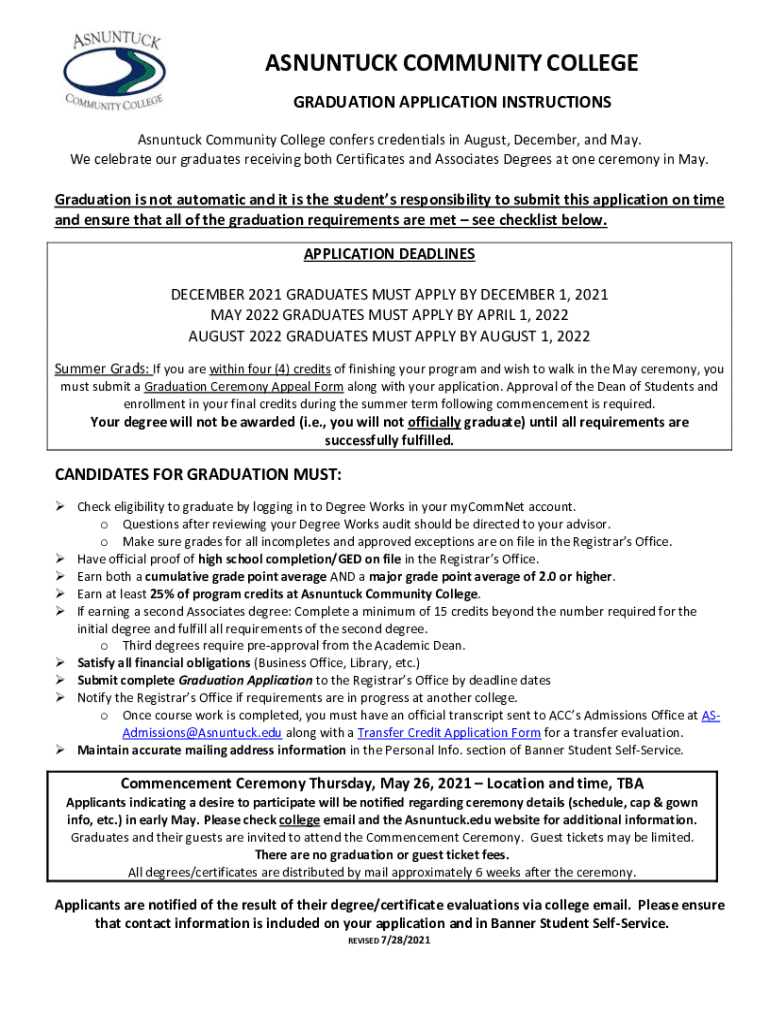 ASNUNTUCK
COMMUNITY COLLEGE

ASNUNTUCK COMMUNITY COLLEGE

GRADUATION APPLICATION INSTRUCTIONS

Asnuntuck Community College confers credentials in August, December, and May.
We celebrate our graduates receiving both Certificates and Associates Degrees at one ceremony in May.

Graduation is not automatic and it is the student's responsibility to submit this application on time and ensure that all of the graduation requirements are met – see checklist below.

APPLICATION DEADLINES

DECEMBER 2021 GRADUATES MUST APPLY BY DECEMBER 1, 2021
MAY 2022 GRADUATES MUST APPLY BY APRIL 1, 2022
AUGUST 2022 GRADUATES MUST APPLY BY AUGUST 1, 2022

Summer Grads: If you are within four (4) credits of finishing your program and wish to walk in the May ceremony, you must submit a Graduation Ceremony Appeal Form along with your application. Approval of the Dean of Students and enrollment in your final credits during the summer term following commencement is required.
Your degree will not be awarded (i.e., you will not officially graduate) until all requirements are successfully fulfilled.

CANDIDATES FOR GRADUATION MUST:

➢ Check eligibility to graduate by logging in to Degree Works in your myCommNet account.
o Questions after reviewing your Degree Works audit should be directed to your advisor.
o Make sure grades for all incompletes and approved exceptions are on file in the Registrar's Office.
➢ Have official proof of high school completion/GED on file in the Registrar's Office.
➢ Earn both a cumulative grade point average AND a major grade point average of 2.0 or higher.
➢ Earn at least 25% of program credits at Asnuntuck Community College.
➢ If earning a second Associates degree: Complete a minimum of 15 credits beyond the number required for the initial degree and fulfill all requirements of the second degree.
o Third degrees require pre-approval from the Academic Dean.
➢ Satisfy all financial obligations (Business Office, Library, etc.)
➢ Submit complete Graduation Application to the Registrar's Office by deadline dates
➢ Notify the Registrar's Office if requirements are in progress at another college.
o Once course work is completed, you must have an official transcript sent to ACC's Admissions Office at AS-Admissions@Asnuntuck.edu along with a Transfer Credit Application Form for a transfer evaluation.
➢ Maintain accurate mailing address information in the Personal Info. section of Banner Student Self-Service.

Commencement Ceremony Thursday, May 26, 2021 – Location and time, TBA
Applicants indicating a desire to participate will be notified regarding ceremony details (schedule, cap & gown info, etc.) in early May. Please check college email and the Asnuntuck.edu website for additional information.
Graduates and their guests are invited to attend the Commencement Ceremony. Guest tickets may be limited.
There are no graduation or guest ticket fees.
All degrees/certificates are distributed by mail approximately 6 weeks after the ceremony.

Applicants are notified of the result of their degree/certificate evaluations via college email. Please ensure that contact information is included on your application and in Banner Student Self-Service.
REVISED 7/28/2021